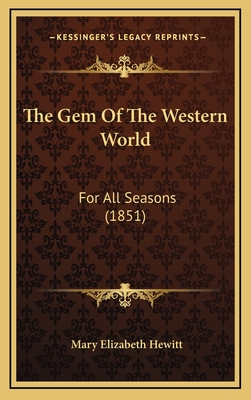 —KESSINGER'S LEGACY REPRINTS—

The Gem Of The Western World

For All Seasons (1851)

Mary Elizabeth Hewitt